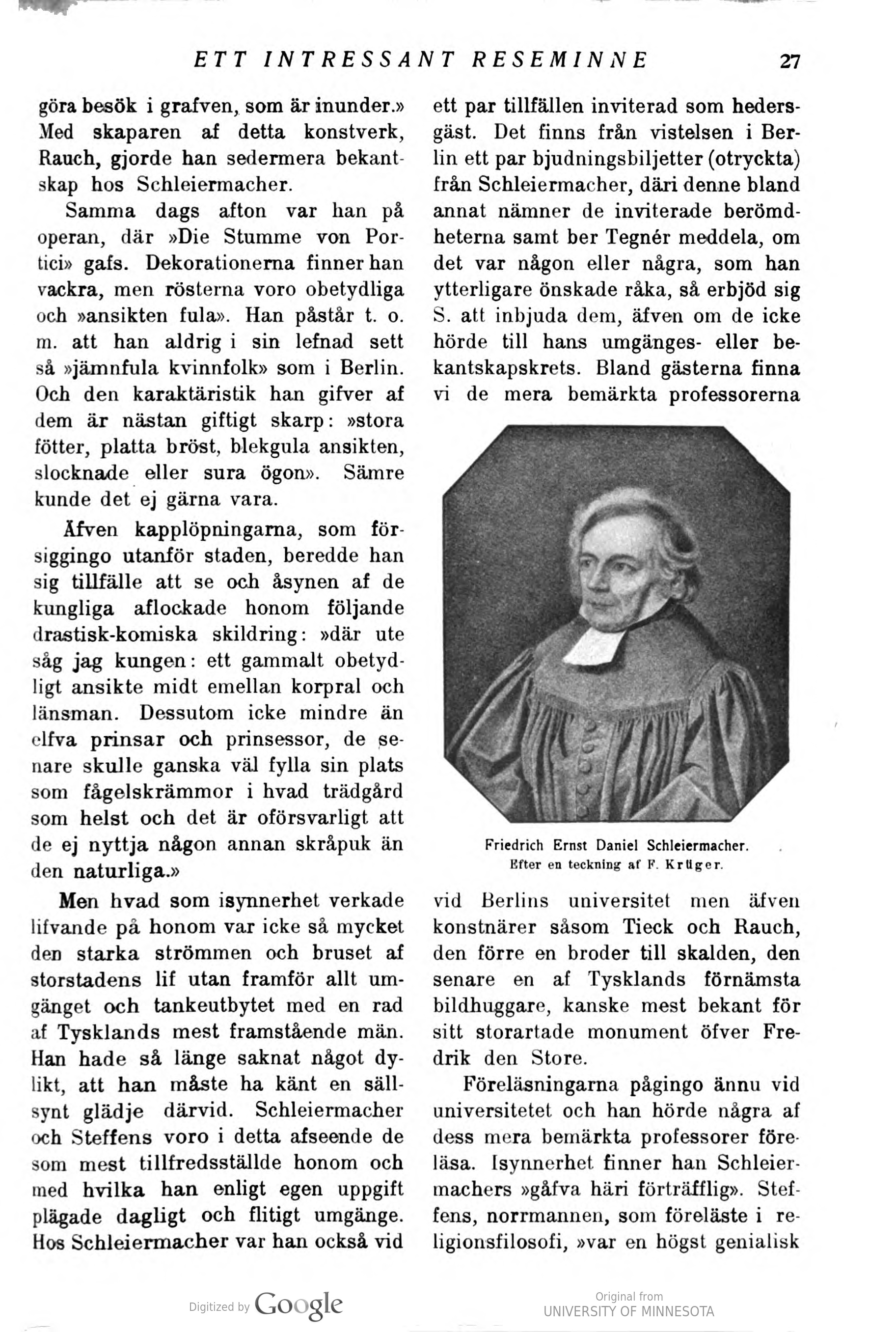 ETT INTRESSANT RESEMINNE 27

göra besök i grafven, som är inunder.» Med skaparen af detta konstverk, Rauch, gjorde han sedermera bekantskap hos Schleiermacher.

Samma dags afton var han på operan, där »Die Stumme von Portici» gafs. Dekorationerna finner han vackra, men rösterna voro obetydliga och »ansikten fula». Han påstår t. o. m. att han aldrig i sin lefnad sett så »jämnfula kvinnfolk» som i Berlin. Och den karaktäristik han gifver af dem är nästan giftigt skarp: »stora fötter, platta bröst, blekgula ansikten, slocknade eller sura ögon». Sämre kunde det ej gärna vara.

Äfven kapplöpningarna, som försiggingo utanför staden, beredde han sig tillfälle att se och åsynen af de kungliga aflockade honom följande drastisk-komiska skildring: »där ute såg jag kungen: ett gammalt obetydligt ansikte midt emellan korpral och länsman. Dessutom icke mindre än elfva prinsar och prinsessor, de senare skulle ganska väl fylla sin plats som fågelskrämmor i hvad trädgård som helst och det är oförsvarligt att de ej nyttja någon annan skråpuk än den naturliga.»

Men hvad som isynnerhet verkade lifvande på honom var icke så mycket den starka strömmen och bruset af storstadens lif utan framför allt umgänget och tankeutbytet med en rad af Tysklands mest framstående män. Han hade så länge saknat något dylikt, att han måste ha känt en sällsynt glädje därvid. Schleiermacher och Steffens voro i detta afseende de som mest tillfredsställde honom och med hvilka han enligt egen uppgift plägade dagligt och flitigt umgänge. Hos Schleiermacher var han också vid ett par tillfällen inviterad som hedersgäst. Det finns från vistelsen i Berlin ett par bjudningsbiljetter (otryckta) från Schleiermacher, däri denne bland annat nämner de inviterade berömdheterna samt ber Tegnér meddela, om det var någon eller några, som han ytterligare önskade råka, så erbjöd sig S. att inbjuda dem, äfven om de icke hörde till hans umgänges- eller bekantskapskrets. Bland gästerna finna vi de mera bemärkta professorerna

Friedrich Ernst Daniel Schleiermacher.
Efter en teckning af F. Krüger.

vid Berlins universitet men äfven konstnärer såsom Tieck och Rauch, den förre en broder till skalden, den senare en af Tysklands förnämsta bildhuggare, kanske mest bekant för sitt storartade monument öfver Fredrik den Store.

Föreläsningarna pågingo ännu vid universitetet och han hörde några af dess mera bemärkta professorer föreläsa. Isynnerhet finner han Schleiermachers »gåfva häri förträfflig». Steffens, norrmannen, som föreläste i religionsfilosofi, »var en högst genialisk

Digitized by Google
Original from
UNIVERSITY OF MINNESOTA